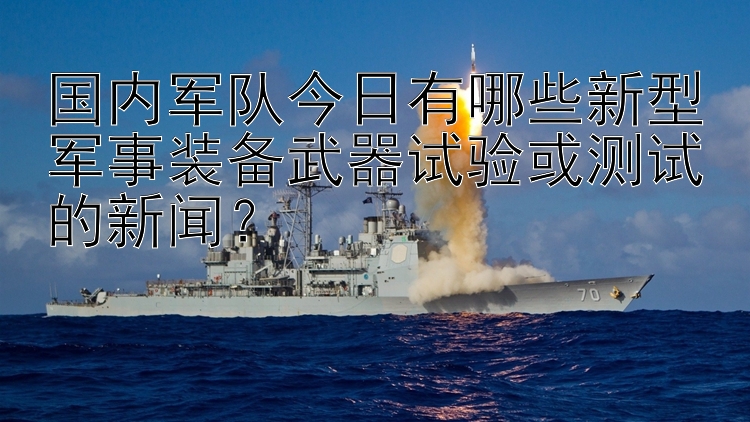 国内军队今日有哪些新型军事装备武器试验或测试的新闻？

70